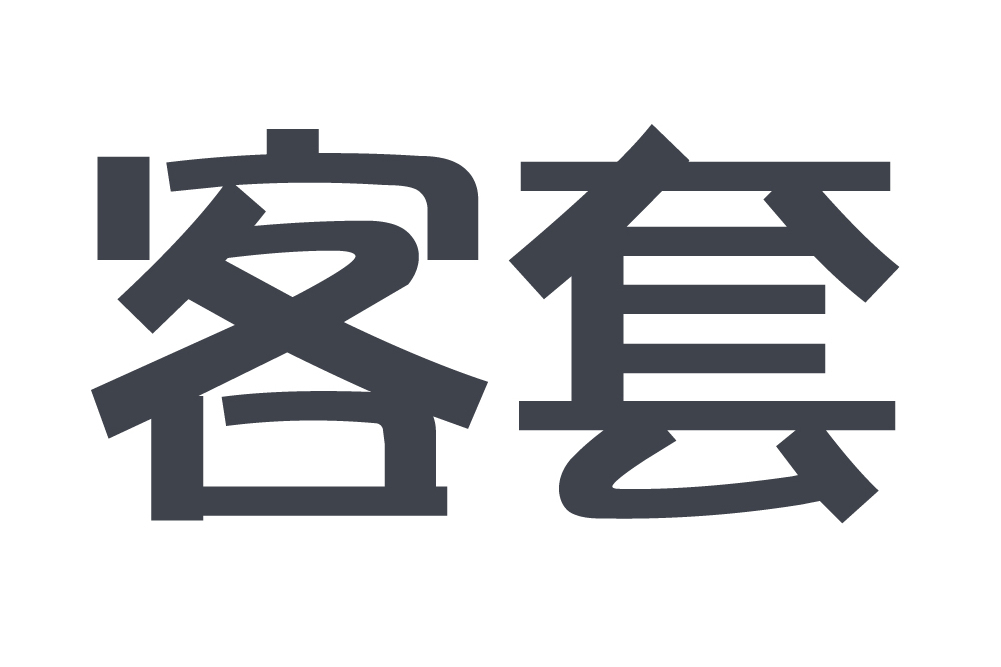 客套